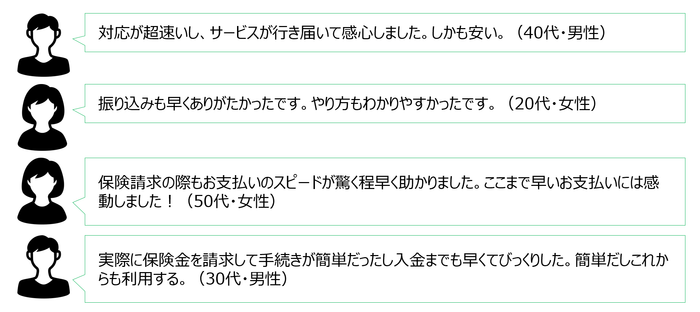 対応が超速いし、サービスが行き届いて感心しました。しかも安い。（40代・男性）

振り込みも早くありがたかったです。やり方もわかりやすかったです。（20代・女性）

保険請求の際もお支払いのスピードが驚く程早く助かりました。ここまで早いお支払いには感動しました！（50代・女性）

実際に保険金を請求して手続きが簡単だったし入金までも早くてびっくりした。簡単だしこれからも利用する。（30代・男性）